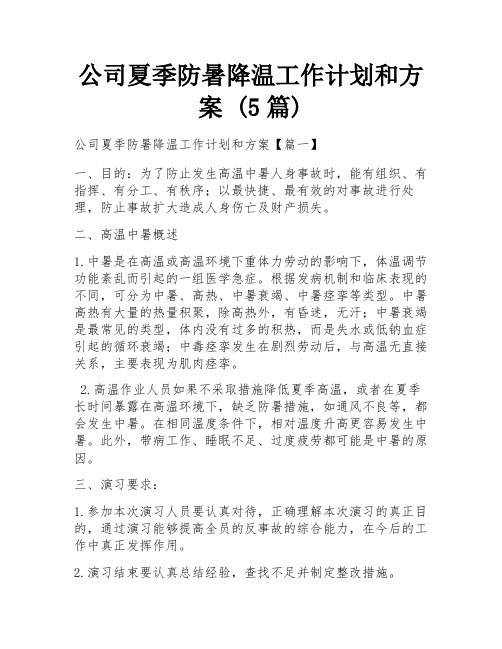 公司夏季防暑降温工作计划和方案（5篇）

公司夏季防暑降温工作计划和方案【篇一】

一、目的：为了防止发生高温中暑人身事故时，能有组织、有指挥、有分工、有秩序；以最快捷、最有效的对事故进行处理，防止事故扩大造成人身伤亡及财产损失。

二、高温中暑概述

1.中暑是在高温或高温环境下重体力劳动的影响下，体温调节功能紊乱而引起的一组医学急症。根据发病机制和临床表现的不同，可分为中暑、高热、中暑衰竭、中暑痉挛等类型。中暑高热有大量的热量积聚，除高热外，有昏迷，无汗；中暑衰竭是最常见的类型，体内没有过多的积热，而是失水或低钠血症引起的循环衰竭；中毒痉挛发生在剧烈劳动后，与高温无直接关系，主要表现为肌肉痉挛。

2.高温作业人员如果不采取措施降低夏季高温，或者在夏季长时间暴露在高温环境下，缺乏防暑措施，如通风不良等，都会发生中暑。在相同温度条件下，相对温度升高更容易发生中暑。此外，带病工作、睡眠不足、过度疲劳都可能是中暑的原因。

三、演习要求：

1.参加本次演习人员要认真对待，正确理解本次演习的真正目的，通过演习能够提高全员的反事故的综合能力，在今后的工作中真正发挥作用。

2.演习结束要认真总结经验，查找不足并制定整改措施。